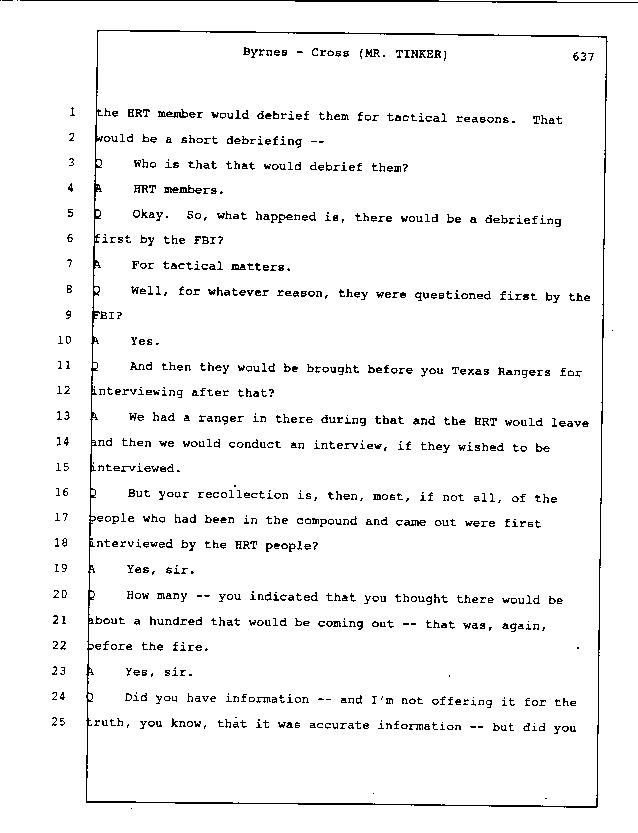 Byrnes - Cross (MR. TINKER) 637

1 the HRT member would debrief them for tactical reasons. That
2 would be a short debriefing --
3 Q Who is that that would debrief them?
4 A HRT members.
5 Q Okay. So, what happened is, there would be a debriefing
6 first by the FBI?
7 A For tactical matters.
8 Q Well, for whatever reason, they were questioned first by the
9 FBI?
10 A Yes.
11 Q And then they would be brought before you Texas Rangers for
12 interviewing after that?
13 A We had a ranger in there during that and the HRT would leave
14 and then we would conduct an interview, if they wished to be
15 interviewed.
16 Q But your recollection is, then, most, if not all, of the
17 people who had been in the compound and came out were first
18 interviewed by the HRT people?
19 A Yes, sir.
20 Q How many -- you indicated that you thought there would be
21 about a hundred that would be coming out -- that was, again,
22 before the fire.
23 A Yes, sir.
24 Q Did you have information -- and I'm not offering it for the
25 truth, you know, that it was accurate information -- but did you